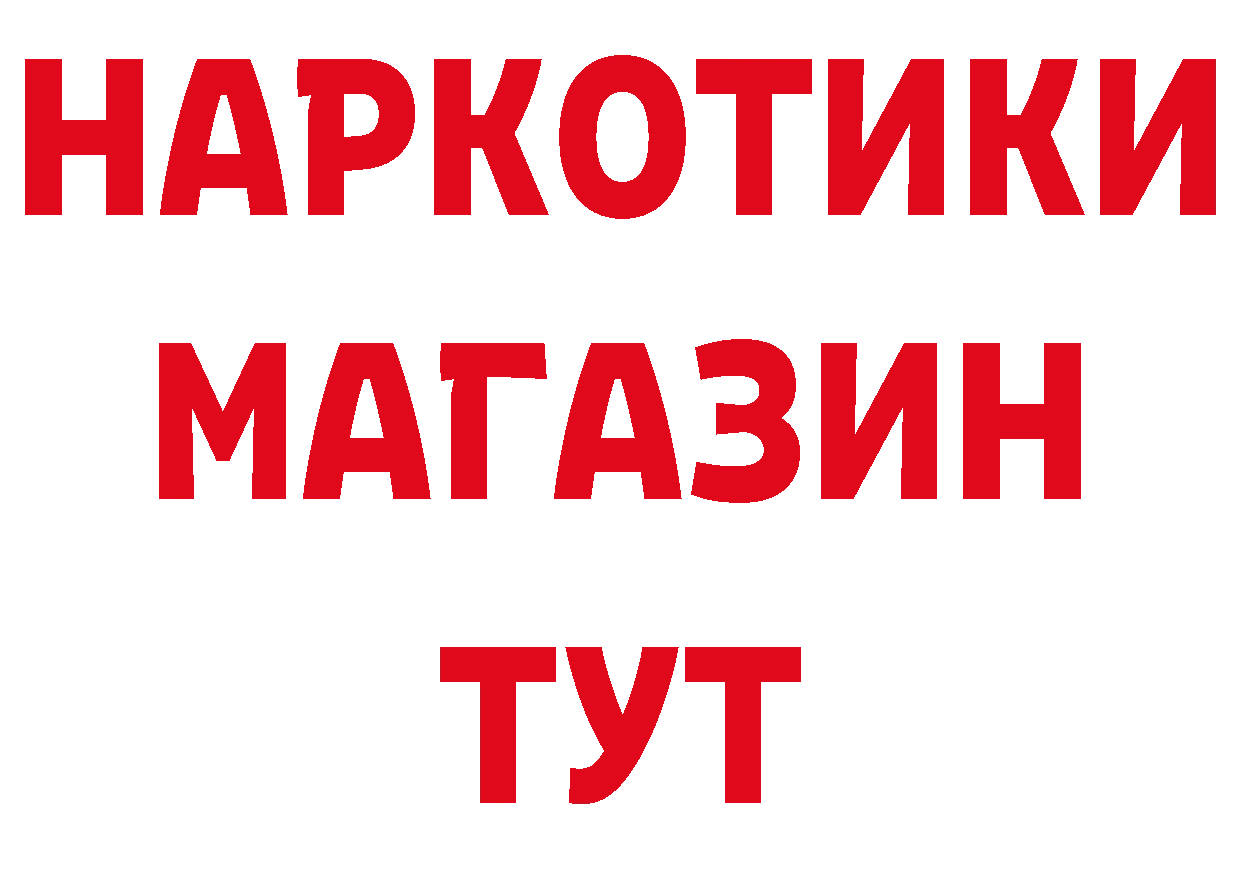 НАРКОТИКИ
МАГАЗИН
ТУТ